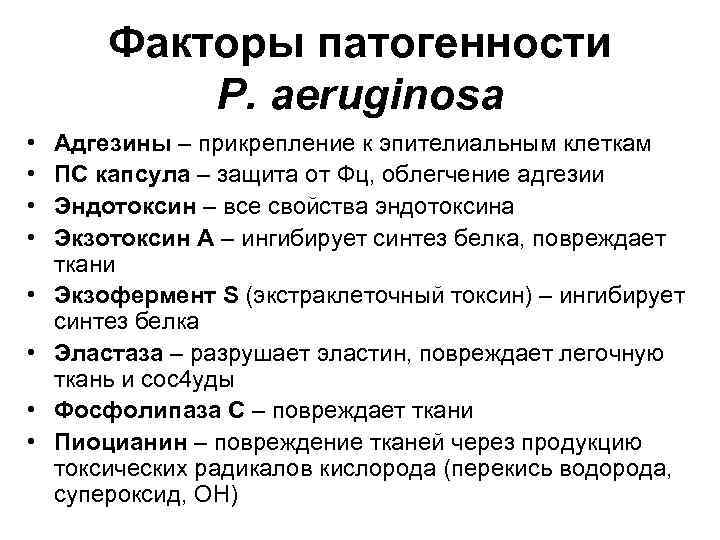 Факторы патогенности
P. aeruginosa

• Адгезины – прикрепление к эпителиальным клеткам
• ПС капсула – защита от Фц, облегчение адгезии
• Эндотоксин – все свойства эндотоксина
• Экзотоксин А – ингибирует синтез белка, повреждает ткани
• Экзофермент S (экстраклеточный токсин) – ингибирует синтез белка
• Эластаза – разрушает эластин, повреждает легочную ткань и сос4уды
• Фосфолипаза С – повреждает ткани
• Пиоцианин – повреждение тканей через продукцию токсических радикалов кислорода (перекись водорода, супероксид, ОН)